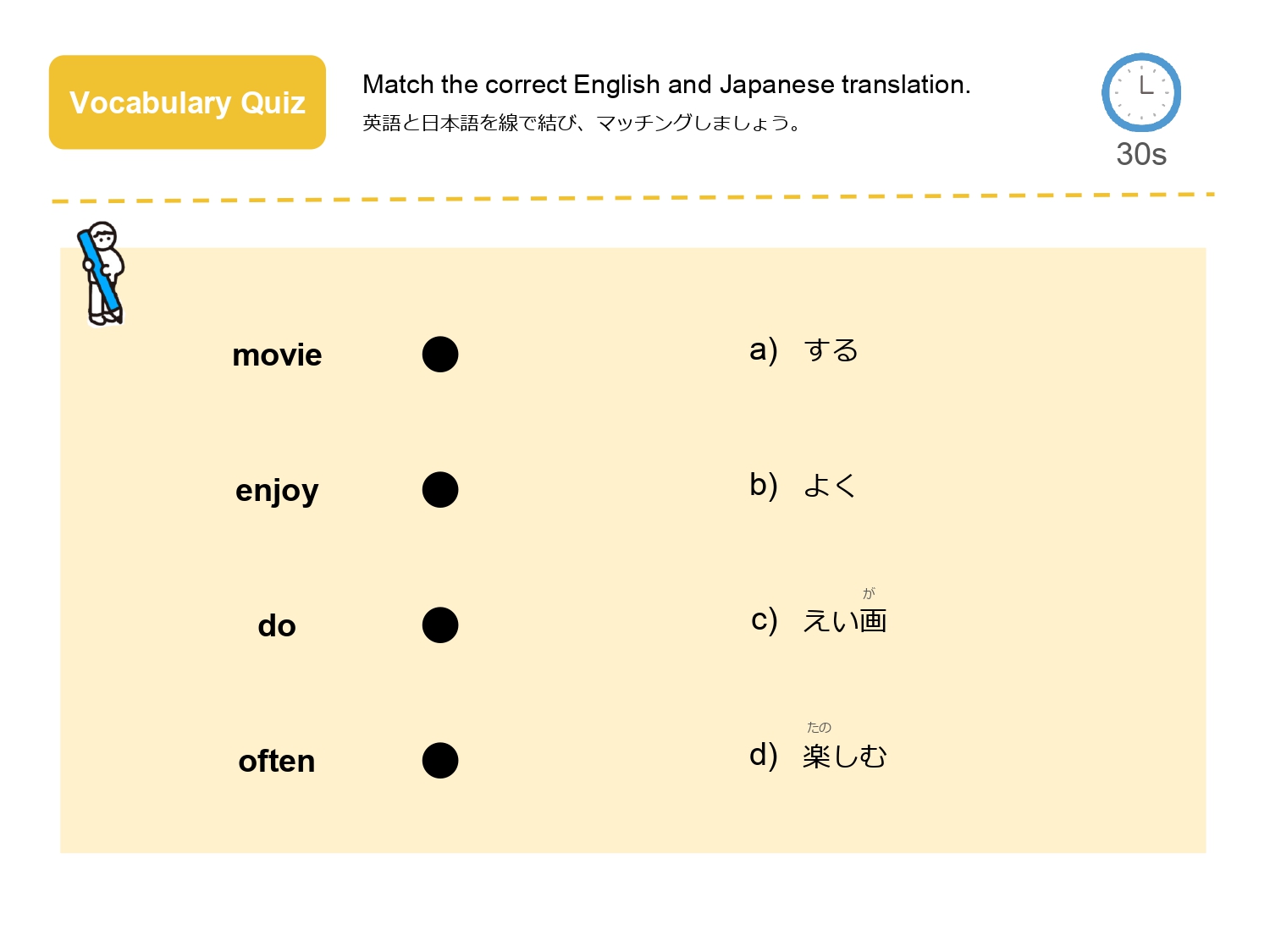 Vocabulary Quiz

Match the correct English and Japanese translation.
英語と日本語を線で結び、マッチングしましょう。

30s

movie

enjoy

do

often

a) する

b) よく

c) えい画（が）

d) 楽（たの）しむ